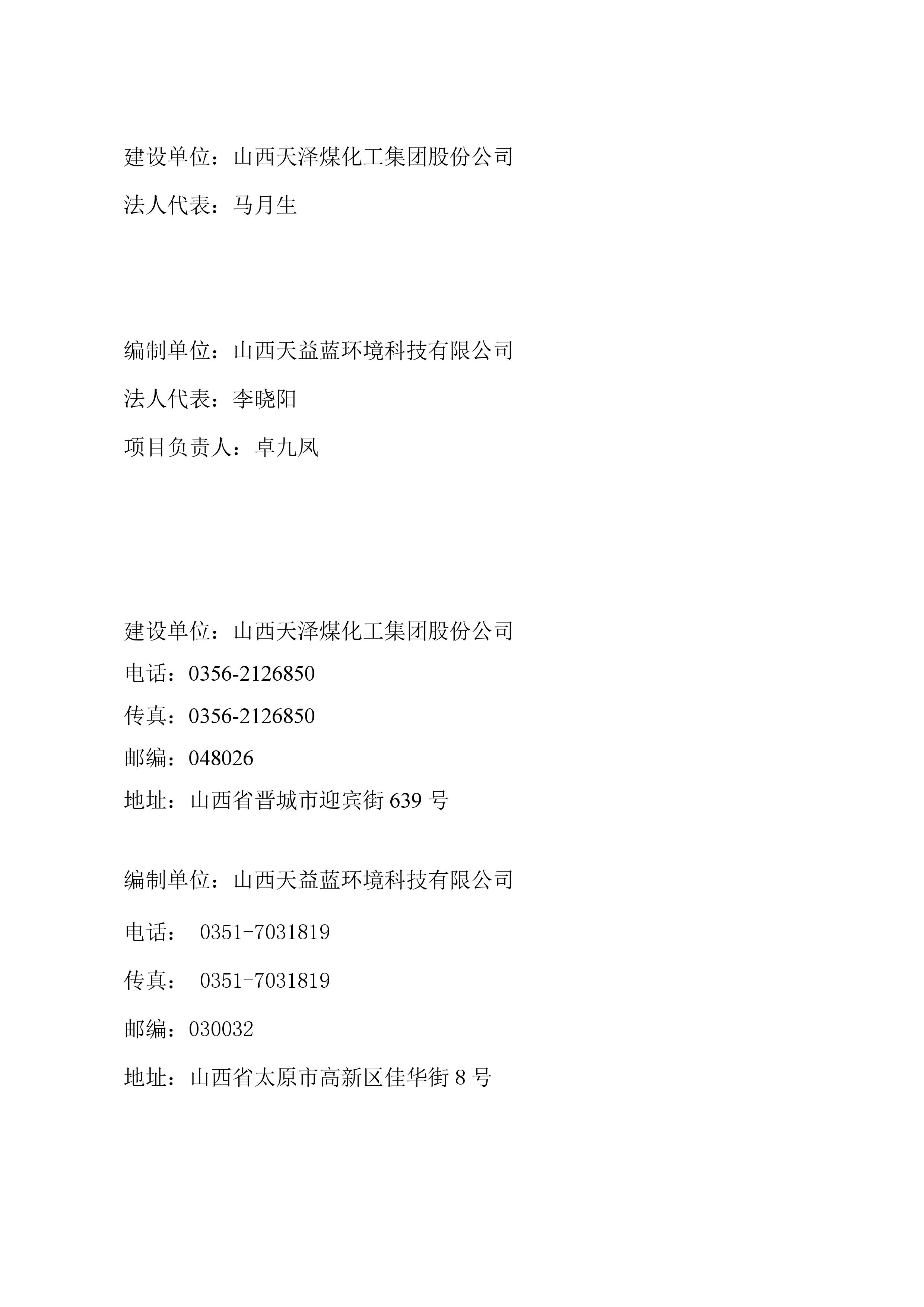 建设单位：山西天泽煤化工集团股份公司

法人代表：马月生

编制单位：山西天益蓝环境科技有限公司

法人代表：李晓阳

项目负责人：卓九凤

建设单位：山西天泽煤化工集团股份公司

电话：0356-2126850

传真：0356-2126850

邮编：048026

地址：山西省晋城市迎宾街 639 号

编制单位：山西天益蓝环境科技有限公司

电话： 0351-7031819

传真： 0351-7031819

邮编：030032

地址：山西省太原市高新区佳华街 8 号